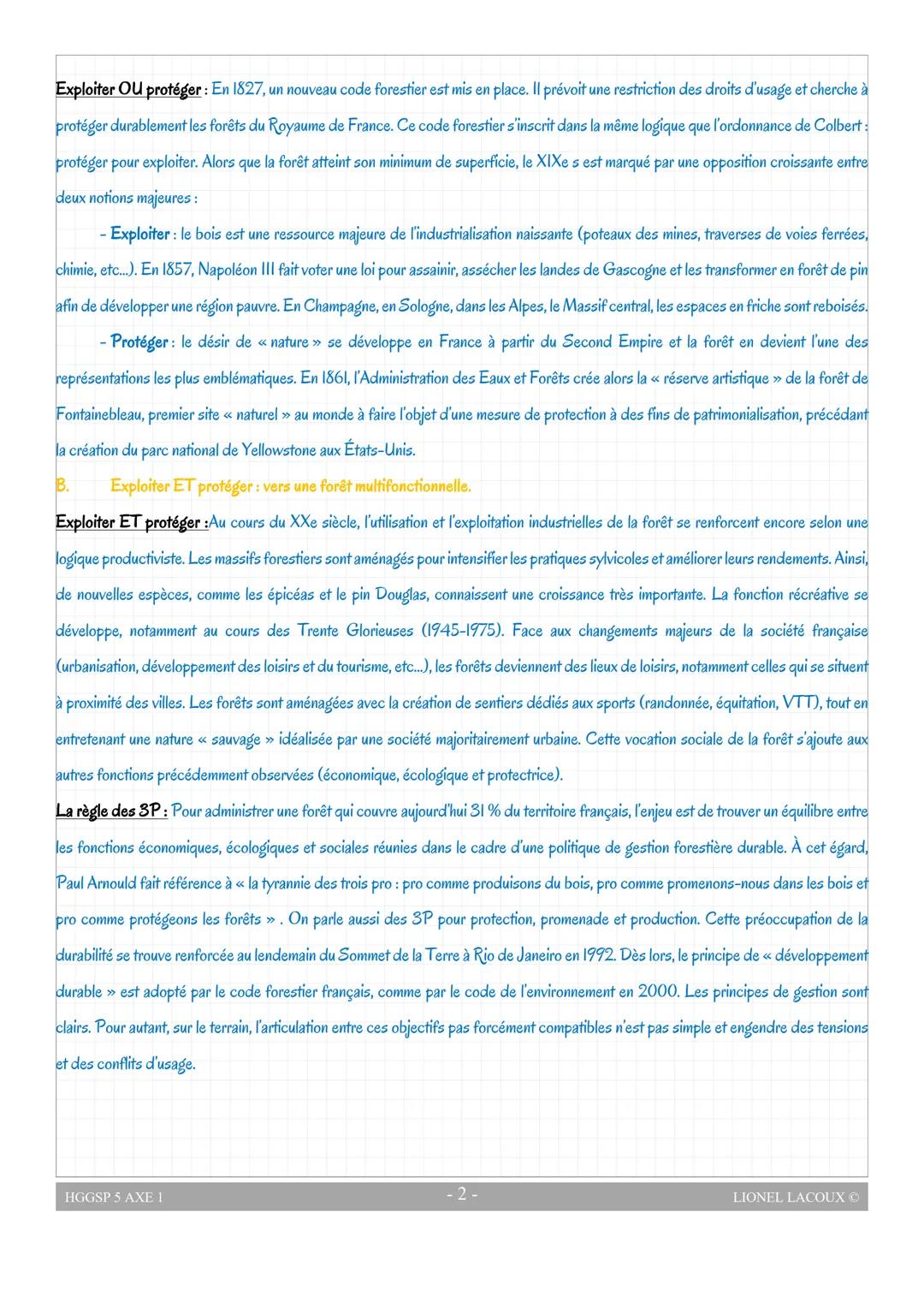 Exploiter OU protéger : En 1827, un nouveau code forestier est mis en place. Il prévoit une restriction des droits d'usage et cherche à protéger durablement les forêts du Royaume de France. Ce code forestier s'inscrit dans la même logique que l'ordonnance de Colbert : protéger pour exploiter. Alors que la forêt atteint son minimum de superficie, le XIXe s est marqué par une opposition croissante entre deux notions majeures :

- Exploiter : le bois est une ressource majeure de l'industrialisation naissante (poteaux des mines, traverses de voies ferrées, chimie, etc...). En 1857, Napoléon III fait voter une loi pour assainir, assécher les landes de Gascogne et les transformer en forêt de pin afin de développer une région pauvre. En Champagne, en Sologne, dans les Alpes, le Massif central, les espaces en friche sont reboisés.

- Protéger : le désir de « nature » se développe en France à partir du Second Empire et la forêt en devient l'une des représentations les plus emblématiques. En 1861, l'Administration des Eaux et Forêts crée alors la « réserve artistique » de la forêt de Fontainebleau, premier site « naturel » au monde à faire l'objet d'une mesure de protection à des fins de patrimonialisation, précédant la création du parc national de Yellowstone aux États-Unis.

B. Exploiter ET protéger : vers une forêt multifonctionnelle.

Exploiter ET protéger :Au cours du XXe siècle, l'utilisation et l'exploitation industrielles de la forêt se renforcent encore selon une logique productiviste. Les massifs forestiers sont aménagés pour intensifier les pratiques sylvicoles et améliorer leurs rendements. Ainsi, de nouvelles espèces, comme les épicéas et le pin Douglas, connaissent une croissance très importante. La fonction récréative se développe, notamment au cours des Trente Glorieuses (1945-1975). Face aux changements majeurs de la société française (urbanisation, développement des loisirs et du tourisme, etc...), les forêts deviennent des lieux de loisirs, notamment celles qui se situent à proximité des villes. Les forêts sont aménagées avec la création de sentiers dédiés aux sports (randonnée, équitation, VTT), tout en entretenant une nature « sauvage » idéalisée par une société majoritairement urbaine. Cette vocation sociale de la forêt s'ajoute aux autres fonctions précédemment observées (économique, écologique et protectrice).

La règle des 3P : Pour administrer une forêt qui couvre aujourd'hui 31 % du territoire français, l'enjeu est de trouver un équilibre entre les fonctions économiques, écologiques et sociales réunies dans le cadre d'une politique de gestion forestière durable. À cet égard, Paul Arnould fait référence à « la tyrannie des trois pro : pro comme produisons du bois, pro comme promenons-nous dans les bois et pro comme protégeons les forêts » . On parle aussi des 3P pour protection, promenade et production. Cette préoccupation de la durabilité se trouve renforcée au lendemain du Sommet de la Terre à Rio de Janeiro en 1992. Dès lors, le principe de « développement durable » est adopté par le code forestier français, comme par le code de l'environnement en 2000. Les principes de gestion sont clairs. Pour autant, sur le terrain, l'articulation entre ces objectifs pas forcément compatibles n'est pas simple et engendre des tensions et des conflits d'usage.

HGGSP 5 AXE 1 - 2 - LIONEL LACOUX ©